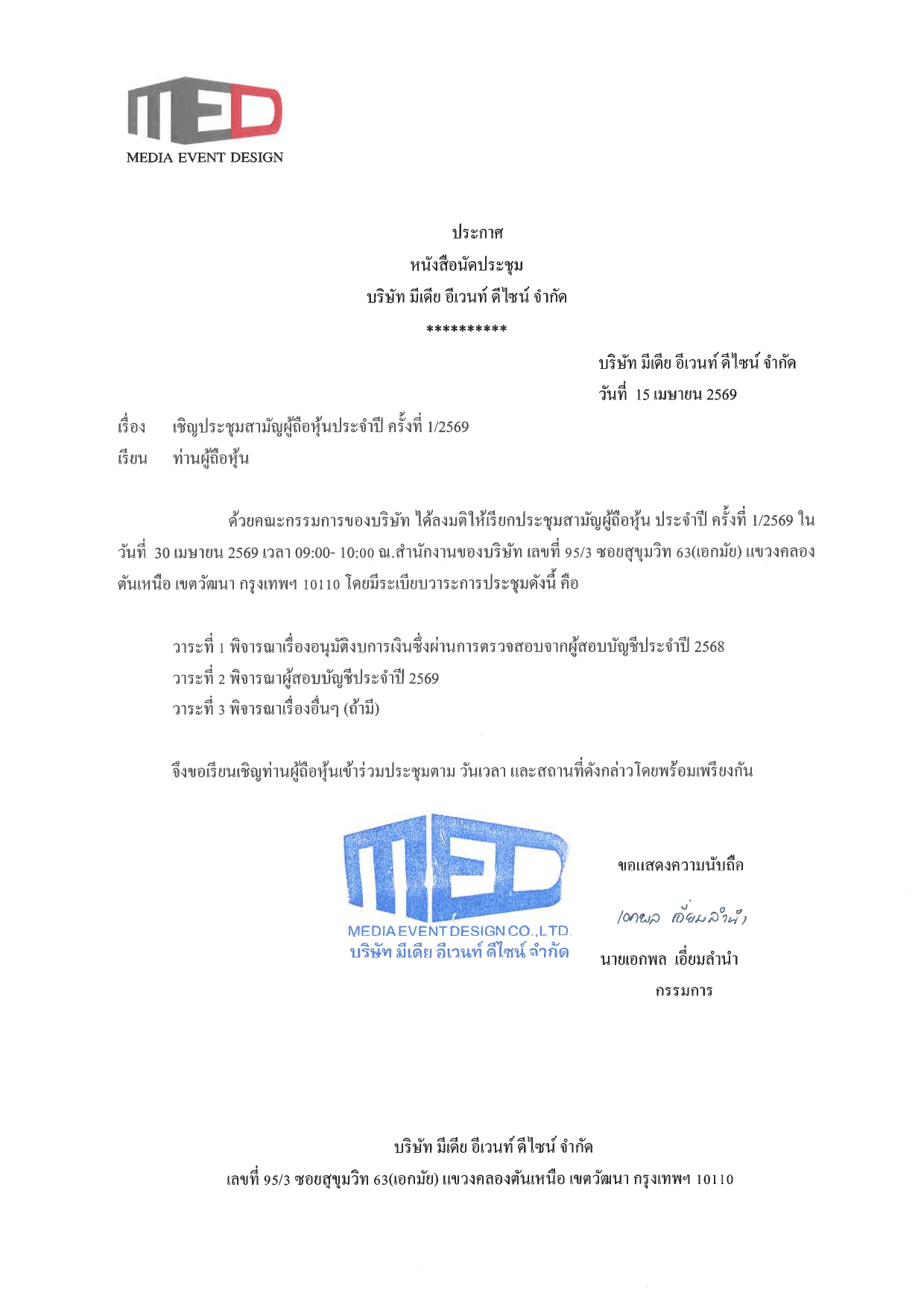 MED
MEDIA EVENT DESIGN

ประกาศ
หนังสือนัดประชุม
บริษัท มีเดีย อีเวนท์ ดีไซน์ จำกัด
**********

บริษัท มีเดีย อีเวนท์ ดีไซน์ จำกัด
วันที่ 15 เมษายน 2569

เรื่อง เชิญประชุมสามัญผู้ถือหุ้นประจำปี ครั้งที่ 1/2569
เรียน ท่านผู้ถือหุ้น

ด้วยคณะกรรมการของบริษัท ได้ลงมติให้เรียกประชุมสามัญผู้ถือหุ้น ประจำปี ครั้งที่ 1/2569 ในวันที่ 30 เมษายน 2569 เวลา 09:00- 10:00 ณ.สำนักงานของบริษัท เลขที่ 95/3 ซอยสุขุมวิท 63(เอกมัย) แขวงคลองตันเหนือ เขตวัฒนา กรุงเทพฯ 10110 โดยมีระเบียบวาระการประชุมดังนี้ คือ

วาระที่ 1 พิจารณาเรื่องอนุมัติงบการเงินซึ่งผ่านการตรวจสอบจากผู้สอบบัญชีประจำปี 2568
วาระที่ 2 พิจารณาผู้สอบบัญชีประจำปี 2569
วาระที่ 3 พิจารณาเรื่องอื่นๆ (ถ้ามี)

จึงขอเรียนเชิญท่านผู้ถือหุ้นเข้าร่วมประชุมตาม วันเวลา และสถานที่ดังกล่าวโดยพร้อมเพรียงกัน

MED
MEDIA EVENT DESIGN CO.,LTD.
บริษัท มีเดีย อีเวนท์ ดีไซน์ จำกัด

ขอแสดงความนับถือ

เอกพล เอี่ยมลำนำ

นายเอกพล เอี่ยมลำนำ
กรรมการ

บริษัท มีเดีย อีเวนท์ ดีไซน์ จำกัด
เลขที่ 95/3 ซอยสุขุมวิท 63(เอกมัย) แขวงคลองตันเหนือ เขตวัฒนา กรุงเทพฯ 10110